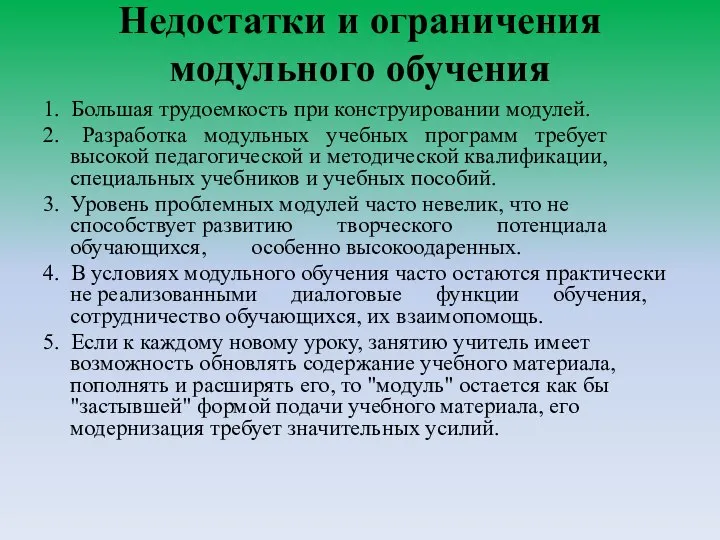 Недостатки и ограничения модульного обучения

1. Большая трудоемкость при конструировании модулей.
2. Разработка модульных учебных программ требует высокой педагогической и методической квалификации, специальных учебников и учебных пособий.
3. Уровень проблемных модулей часто невелик, что не способствует развитию творческого потенциала обучающихся, особенно высокоодаренных.
4. В условиях модульного обучения часто остаются практически не реализованными диалоговые функции обучения, сотрудничество обучающихся, их взаимопомощь.
5. Если к каждому новому уроку, занятию учитель имеет возможность обновлять содержание учебного материала, пополнять и расширять его, то "модуль" остается как бы "застывшей" формой подачи учебного материала, его модернизация требует значительных усилий.